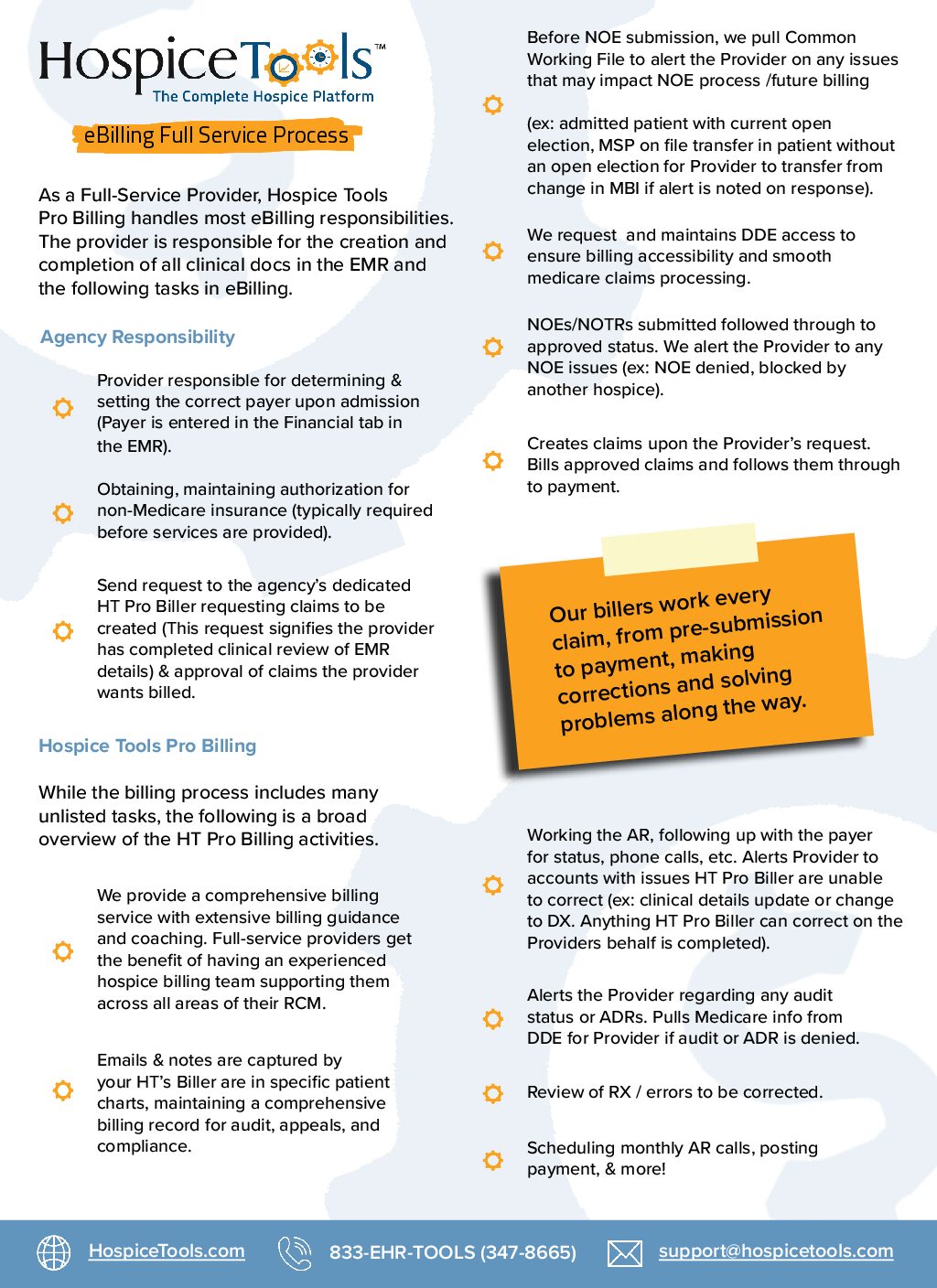 HospiceTools™
The Complete Hospice Platform

eBilling Full Service Process

As a Full-Service Provider, Hospice Tools Pro Billing handles most eBilling responsibilities. The provider is responsible for the creation and completion of all clinical docs in the EMR and the following tasks in eBilling.

Agency Responsibility

Provider responsible for determining & setting the correct payer upon admission (Payer is entered in the Financial tab in the EMR).

Obtaining, maintaining authorization for non-Medicare insurance (typically required before services are provided).

Send request to the agency's dedicated HT Pro Biller requesting claims to be created (This request signifies the provider has completed clinical review of EMR details) & approval of claims the provider wants billed.

Hospice Tools Pro Billing

While the billing process includes many unlisted tasks, the following is a broad overview of the HT Pro Billing activities.

We provide a comprehensive billing service with extensive billing guidance and coaching. Full-service providers get the benefit of having an experienced hospice billing team supporting them across all areas of their RCM.

Emails & notes are captured by your HT's Biller are in specific patient charts, maintaining a comprehensive billing record for audit, appeals, and compliance.

Before NOE submission, we pull Common Working File to alert the Provider on any issues that may impact NOE process /future billing

(ex: admitted patient with current open election, MSP on file transfer in patient without an open election for Provider to transfer from change in MBI if alert is noted on response).

We request and maintains DDE access to ensure billing accessibility and smooth medicare claims processing.

NOEs/NOTRs submitted followed through to approved status. We alert the Provider to any NOE issues (ex: NOE denied, blocked by another hospice).

Creates claims upon the Provider's request. Bills approved claims and follows them through to payment.

Our billers work every claim, from pre-submission to payment, making corrections and solving problems along the way.

Working the AR, following up with the payer for status, phone calls, etc. Alerts Provider to accounts with issues HT Pro Biller are unable to correct (ex: clinical details update or change to DX. Anything HT Pro Biller can correct on the Providers behalf is completed).

Alerts the Provider regarding any audit status or ADRs. Pulls Medicare info from DDE for Provider if audit or ADR is denied.

Review of RX / errors to be corrected.

Scheduling monthly AR calls, posting payment, & more!

HospiceTools.com 833-EHR-TOOLS (347-8665) support@hospicetools.com